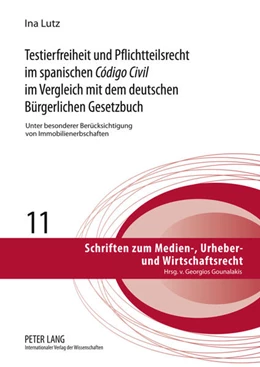 Ina Lutz

Testierfreiheit und Pflichtteilsrecht im spanischen Código Civil im Vergleich mit dem deutschen Bürgerlichen Gesetzbuch

Unter besonderer Berücksichtigung von Immobilienerbschaften

11

Schriften zum Medien-, Urheber- und Wirtschaftsrecht
Hrsg. v. Georgios Gounalakis

PETER LANG
Internationaler Verlag der Wissenschaften